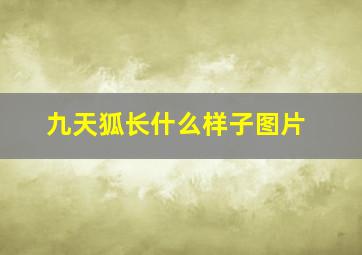 九天狐长什么样子图片